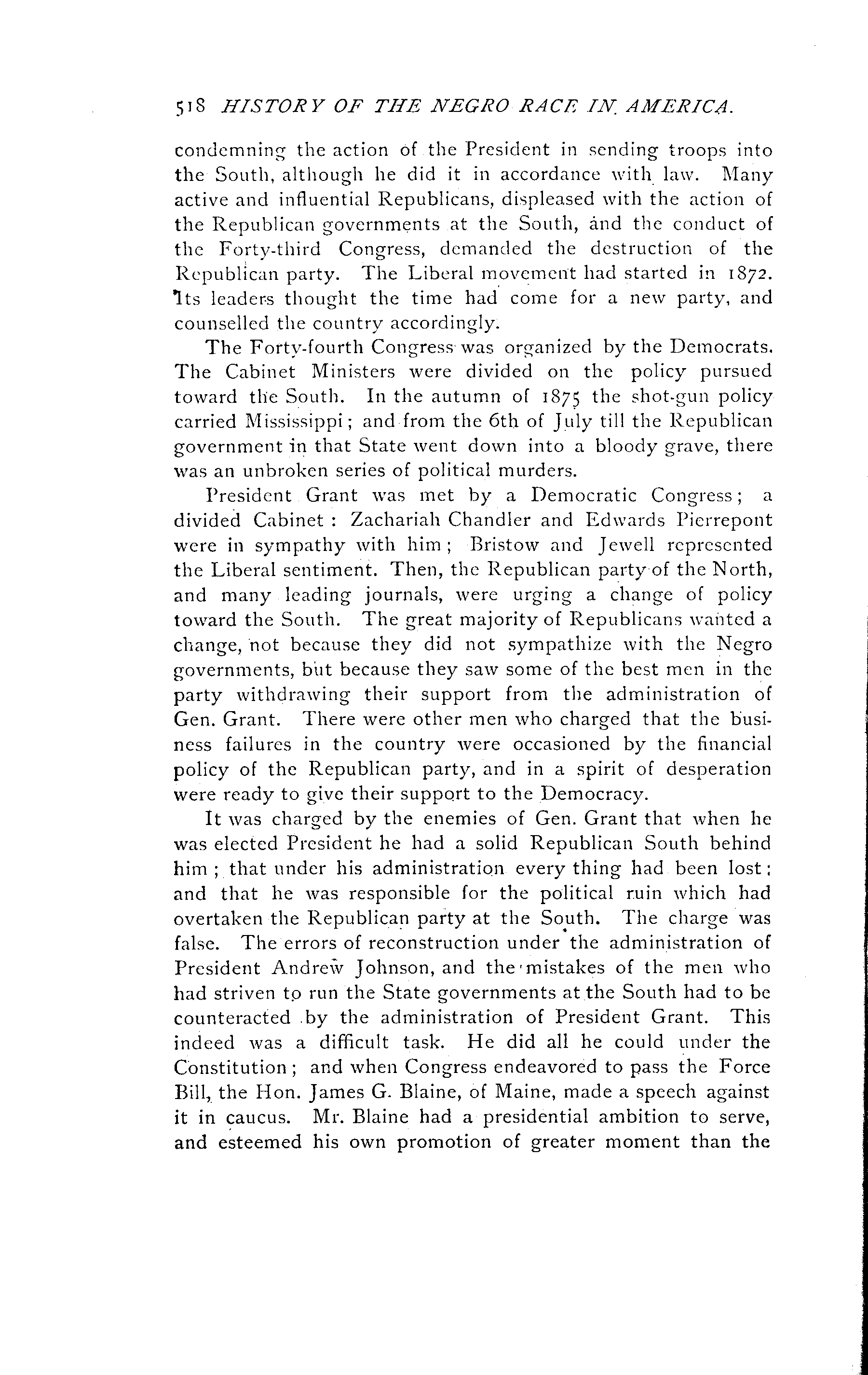 518 HISTORY OF THE NEGRO RACE IN AMERICA.

condemning the action of the President in sending troops into the South, although he did it in accordance with law. Many active and influential Republicans, displeased with the action of the Republican governments at the South, and the conduct of the Forty-third Congress, demanded the destruction of the Republican party. The Liberal movement had started in 1872. Its leaders thought the time had come for a new party, and counselled the country accordingly.

The Forty-fourth Congress was organized by the Democrats. The Cabinet Ministers were divided on the policy pursued toward the South. In the autumn of 1875 the shot-gun policy carried Mississippi; and from the 6th of July till the Republican government in that State went down into a bloody grave, there was an unbroken series of political murders.

President Grant was met by a Democratic Congress; a divided Cabinet: Zachariah Chandler and Edwards Pierrepont were in sympathy with him; Bristow and Jewell represented the Liberal sentiment. Then, the Republican party of the North, and many leading journals, were urging a change of policy toward the South. The great majority of Republicans wanted a change, not because they did not sympathize with the Negro governments, but because they saw some of the best men in the party withdrawing their support from the administration of Gen. Grant. There were other men who charged that the business failures in the country were occasioned by the financial policy of the Republican party, and in a spirit of desperation were ready to give their support to the Democracy.

It was charged by the enemies of Gen. Grant that when he was elected President he had a solid Republican South behind him; that under his administration every thing had been lost: and that he was responsible for the political ruin which had overtaken the Republican party at the South. The charge was false. The errors of reconstruction under the administration of President Andrew Johnson, and the mistakes of the men who had striven to run the State governments at the South had to be counteracted by the administration of President Grant. This indeed was a difficult task. He did all he could under the Constitution; and when Congress endeavored to pass the Force Bill, the Hon. James G. Blaine, of Maine, made a speech against it in caucus. Mr. Blaine had a presidential ambition to serve, and esteemed his own promotion of greater moment than the